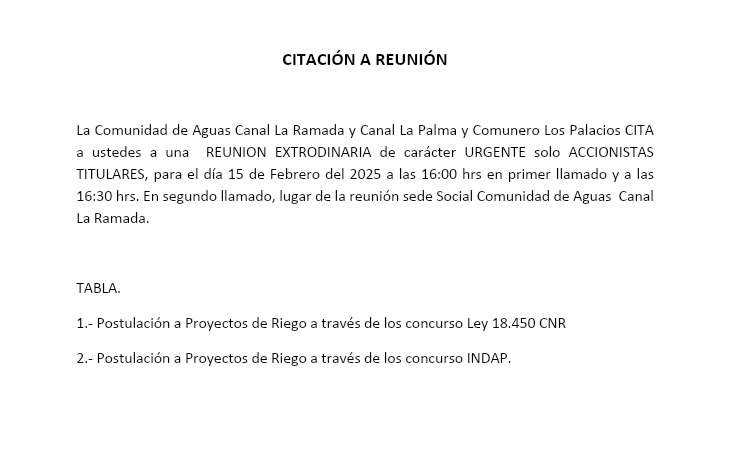 CITACIÓN A REUNIÓN

La Comunidad de Aguas Canal La Ramada y Canal La Palma y Comunero Los Palacios CITA a ustedes a una REUNION EXTRODINARIA de carácter URGENTE solo ACCIONISTAS TITULARES, para el día 15 de Febrero del 2025 a las 16:00 hrs en primer llamado y a las 16:30 hrs. En segundo llamado, lugar de la reunión sede Social Comunidad de Aguas Canal La Ramada.

TABLA.

1.- Postulación a Proyectos de Riego a través de los concurso Ley 18.450 CNR

2.- Postulación a Proyectos de Riego a través de los concurso INDAP.